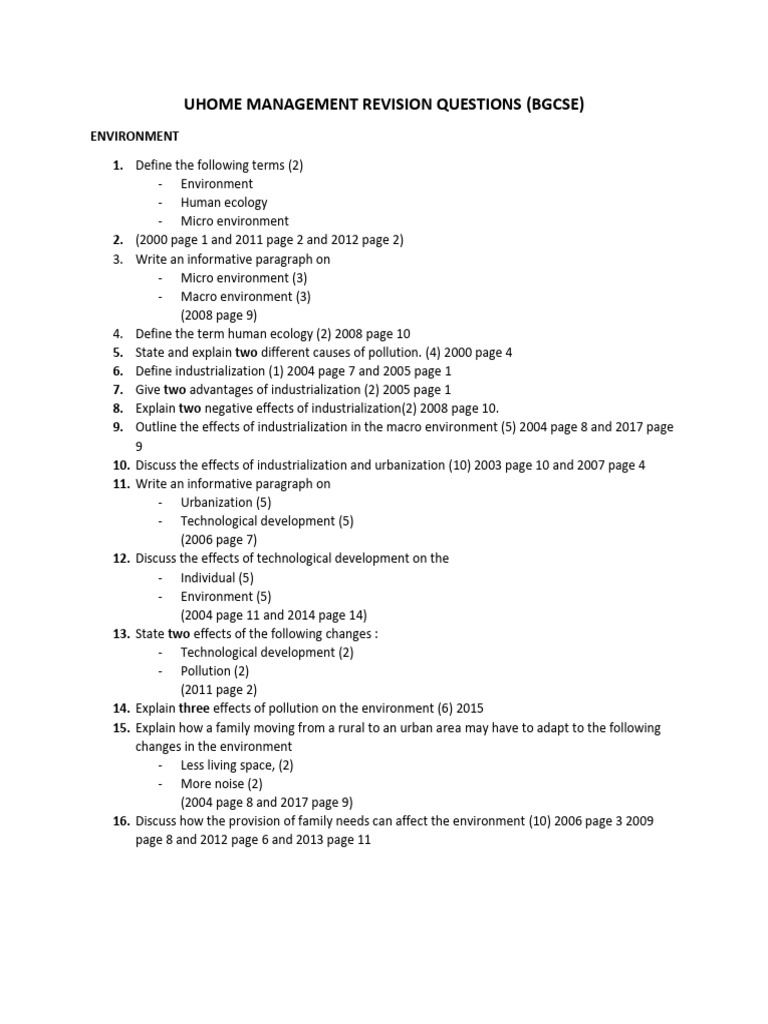 UHOME MANAGEMENT REVISION QUESTIONS (BGCSE)

ENVIRONMENT

1. Define the following terms (2)
- Environment
- Human ecology
- Micro environment
2. (2000 page 1 and 2011 page 2 and 2012 page 2)
3. Write an informative paragraph on
- Micro environment (3)
- Macro environment (3)
(2008 page 9)
4. Define the term human ecology (2) 2008 page 10
5. State and explain two different causes of pollution. (4) 2000 page 4
6. Define industrialization (1) 2004 page 7 and 2005 page 1
7. Give two advantages of industrialization (2) 2005 page 1
8. Explain two negative effects of industrialization(2) 2008 page 10.
9. Outline the effects of industrialization in the macro environment (5) 2004 page 8 and 2017 page 9
10. Discuss the effects of industrialization and urbanization (10) 2003 page 10 and 2007 page 4
11. Write an informative paragraph on
- Urbanization (5)
- Technological development (5)
(2006 page 7)
12. Discuss the effects of technological development on the
- Individual (5)
- Environment (5)
(2004 page 11 and 2014 page 14)
13. State two effects of the following changes :
- Technological development (2)
- Pollution (2)
(2011 page 2)
14. Explain three effects of pollution on the environment (6) 2015
15. Explain how a family moving from a rural to an urban area may have to adapt to the following changes in the environment
- Less living space, (2)
- More noise (2)
(2004 page 8 and 2017 page 9)
16. Discuss how the provision of family needs can affect the environment (10) 2006 page 3 2009 page 8 and 2012 page 6 and 2013 page 11